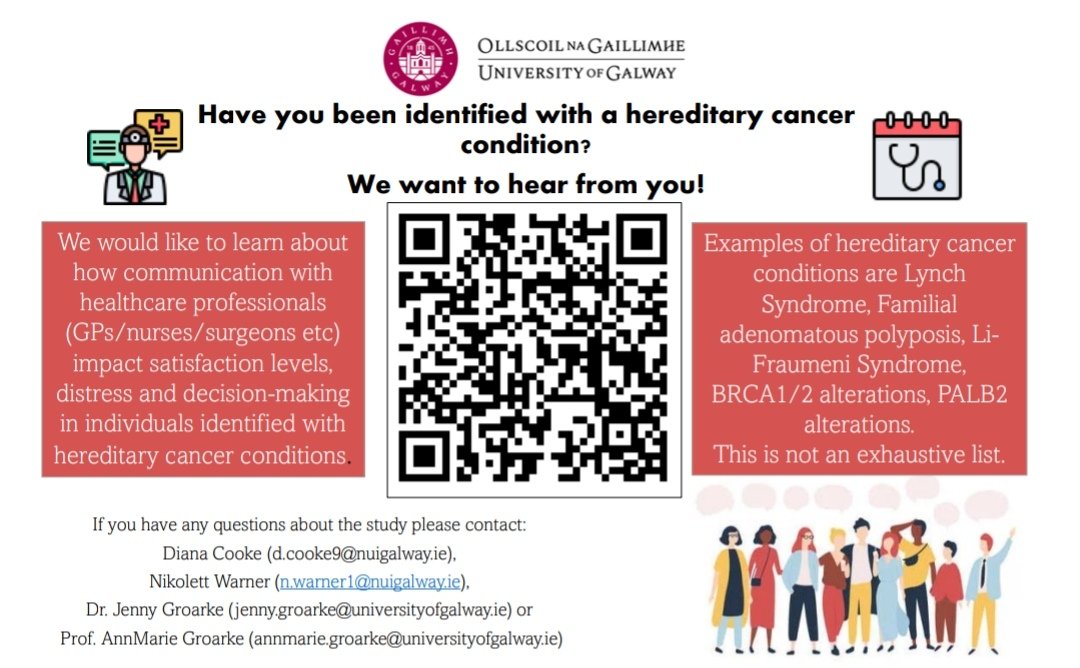 GAILLIMH GALWAY

OLLSCOIL NA GAILLIMHE
UNIVERSITY OF GALWAY

Have you been identified with a hereditary cancer condition?

We want to hear from you!

We would like to learn about how communication with healthcare professionals (GPs/nurses/surgeons etc) impact satisfaction levels, distress and decision-making in individuals identified with hereditary cancer conditions.

Examples of hereditary cancer conditions are Lynch Syndrome, Familial adenomatous polyposis, Li-Fraumeni Syndrome, BRCA1/2 alterations, PALB2 alterations.
This is not an exhaustive list.

If you have any questions about the study please contact:
Diana Cooke (d.cooke9@nuigalway.ie),
Nikolett Warner (n.warner1@nuigalway.ie),
Dr. Jenny Groarke (jenny.groarke@universityofgalway.ie) or
Prof. AnnMarie Groarke (annmarie.groarke@universityofgalway.ie)